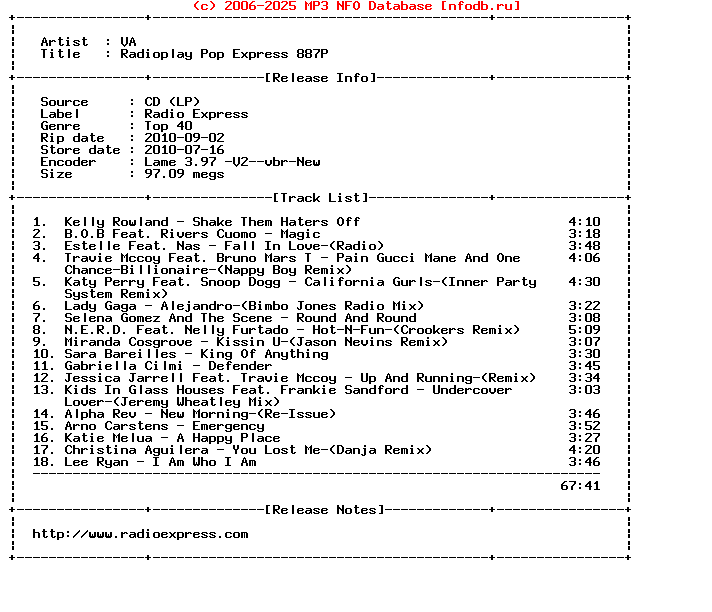 (c) 2006-2025 MP3 NFO Database [nfodb.ru]

Artist : VA
Title : Radioplay Pop Express 887P

[Release Info]

Source : CD (LP)
Label : Radio Express
Genre : Top 40
Rip date : 2010-09-02
Store date : 2010-07-16
Encoder : Lame 3.97 -V2--vbr-New
Size : 97.09 megs

[Track List]

1. Kelly Rowland - Shake Them Haters Off 4:10
2. B.O.B Feat. Rivers Cuomo - Magic 3:18
3. Estelle Feat. Nas - Fall In Love-(Radio) 3:48
4. Travie Mccoy Feat. Bruno Mars T - Pain Gucci Mane And One Chance-Billionaire-(Nappy Boy Remix) 4:06
5. Katy Perry Feat. Snoop Dogg - California Gurls-(Inner Party System Remix) 4:30
6. Lady Gaga - Alejandro-(Bimbo Jones Radio Mix) 3:22
7. Selena Gomez And The Scene - Round And Round 3:08
8. N.E.R.D. Feat. Nelly Furtado - Hot-N-Fun-(Crookers Remix) 5:09
9. Miranda Cosgrove - Kissin U-(Jason Nevins Remix) 3:07
10. Sara Bareilles - King Of Anything 3:30
11. Gabriella Cilmi - Defender 3:45
12. Jessica Jarrell Feat. Travie Mccoy - Up And Running-(Remix) 3:34
13. Kids In Glass Houses Feat. Frankie Sandford - Undercover Lover-(Jeremy Wheatley Mix) 3:03
14. Alpha Rev - New Morning-(Re-Issue) 3:46
15. Arno Carstens - Emergency 3:52
16. Katie Melua - A Happy Place 3:27
17. Christina Aguilera - You Lost Me-(Danja Remix) 4:20
18. Lee Ryan - I Am Who I Am 3:46

67:41

[Release Notes]

http://www.radioexpress.com